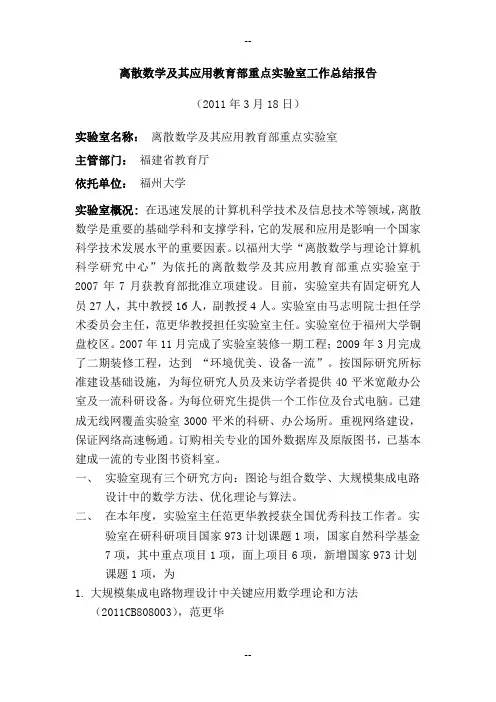 --

离散数学及其应用教育部重点实验室工作总结报告

（2011 年 3 月 18 日）

实验室名称： 离散数学及其应用教育部重点实验室

主管部门： 福建省教育厅

依托单位： 福州大学

实验室概况：在迅速发展的计算机科学技术及信息技术等领域，离散数学是重要的基础学科和支撑学科，它的发展和应用是影响一个国家科学技术发展水平的重要因素。以福州大学“离散数学与理论计算机科学研究中心”为依托的离散数学及其应用教育部重点实验室于 2007 年 7 月获教育部批准立项建设。目前，实验室共有固定研究人员 27 人，其中教授 16 人，副教授 4 人。实验室由马志明院士担任学术委员会主任，范更华教授担任实验室主任。实验室位于福州大学铜盘校区。2007 年 11 月完成了实验室装修一期工程；2009 年 3 月完成了二期装修工程，达到 “环境优美、设备一流”。按国际研究所标准建设基础设施，为每位研究人员及来访学者提供 40 平米宽敞办公室及一流科研设备。为每位研究生提供一个工作位及台式电脑。已建成无线网覆盖实验室 3000 平米的科研、办公场所。重视网络建设，保证网络高速畅通。订购相关专业的国外数据库及原版图书，已基本建成一流的专业图书资料室。

一、 实验室现有三个研究方向：图论与组合数学、大规模集成电路设计中的数学方法、优化理论与算法。

二、 在本年度，实验室主任范更华教授获全国优秀科技工作者。实验室在研科研项目国家 973 计划课题 1 项，国家自然科学基金 7 项，其中重点项目 1 项，面上项目 6 项，新增国家 973 计划课题 1 项，为

1. 大规模集成电路物理设计中关键应用数学理论和方法（2011CB808003），范更华

--